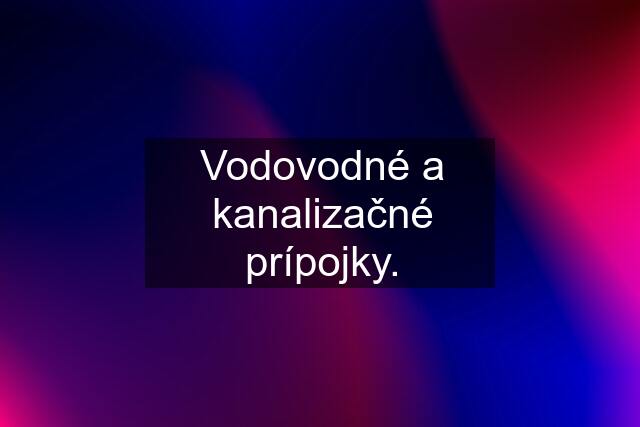 Vodovodné a kanalizačné prípojky.